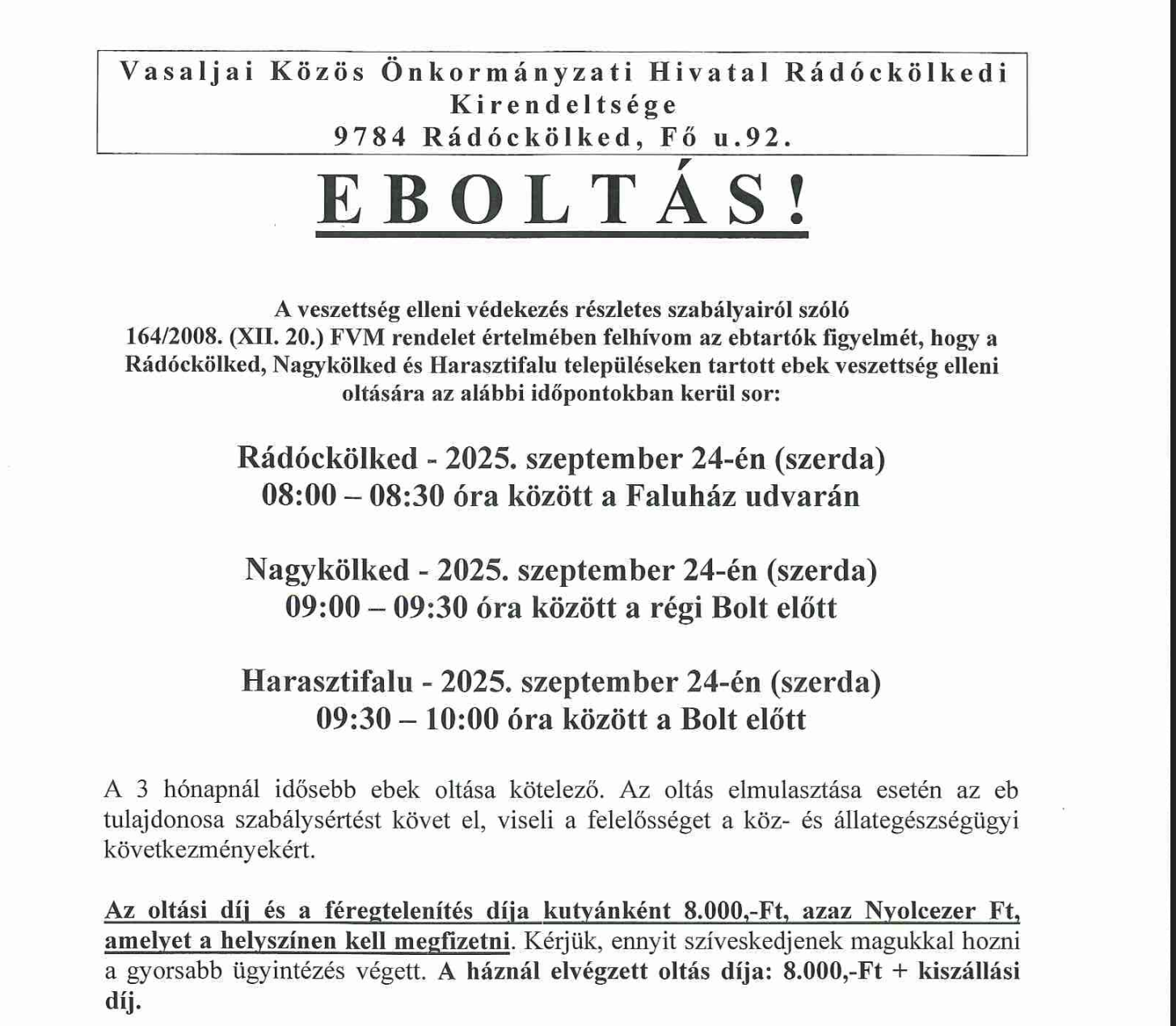 Vasaljai Közös Önkormányzati Hivatal Rádóckölkedi Kirendeltsége
9784 Rádóckölked, Fő u.92.

EBOLTÁS!

A veszettség elleni védekezés részletes szabályairól szóló 164/2008. (XII. 20.) FVM rendelet értelmében felhívom az ebtartók figyelmét, hogy a Rádóckölked, Nagykölked és Harasztifalu településeken tartott ebek veszettség elleni oltására az alábbi időpontokban kerül sor:

Rádóckölked - 2025. szeptember 24-én (szerda)
08:00 – 08:30 óra között a Faluház udvarán

Nagykölked - 2025. szeptember 24-én (szerda)
09:00 – 09:30 óra között a régi Bolt előtt

Harasztifalu - 2025. szeptember 24-én (szerda)
09:30 – 10:00 óra között a Bolt előtt

A 3 hónapnál idősebb ebek oltása kötelező. Az oltás elmulasztása esetén az eb tulajdonosa szabálysértést követ el, viseli a felelősséget a köz- és állategészségügyi következményekért.

Az oltási díj és a féregtelenítés díja kutyánként 8.000,-Ft, azaz Nyolcezer Ft, amelyet a helyszínen kell megfizetni. Kérjük, ennyit szíveskedjenek magukkal hozni a gyorsabb ügyintézés végett. A háznál elvégzett oltás díja: 8.000,-Ft + kiszállási díj.